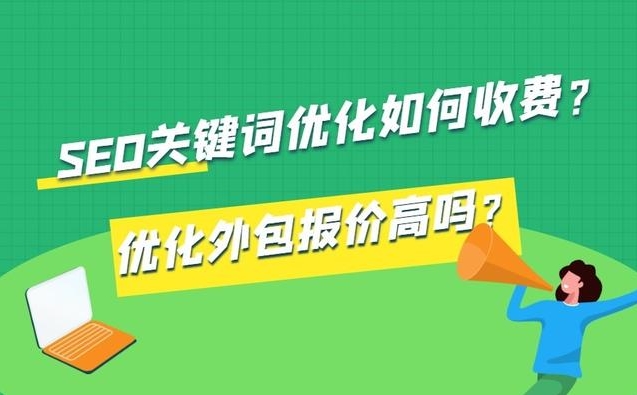 SEO关键词优化如何收费？

优化外包报价高吗？